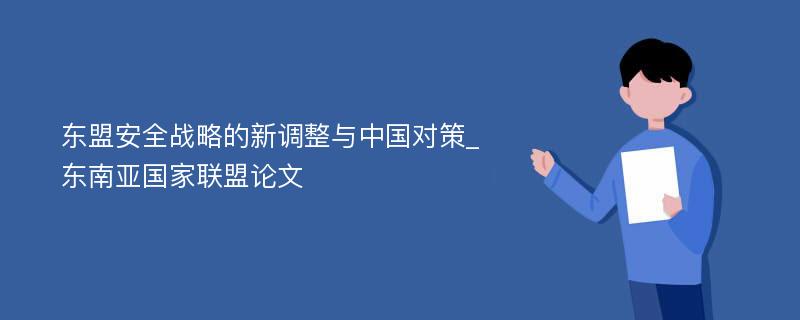 东盟安全战略的新调整与中国对策_东南亚国家联盟论文